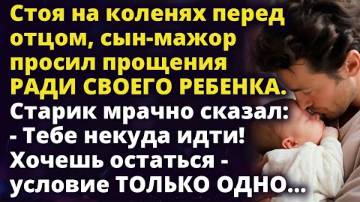 Стоя на коленях перед отцом, сын-мажор просил прощения РАДИ СВОЕГО РЕБЕНКА.

Старик мрачно сказал:
- Тебе некуда идти! Хочешь остаться - условие ТОЛЬКО ОДНО...